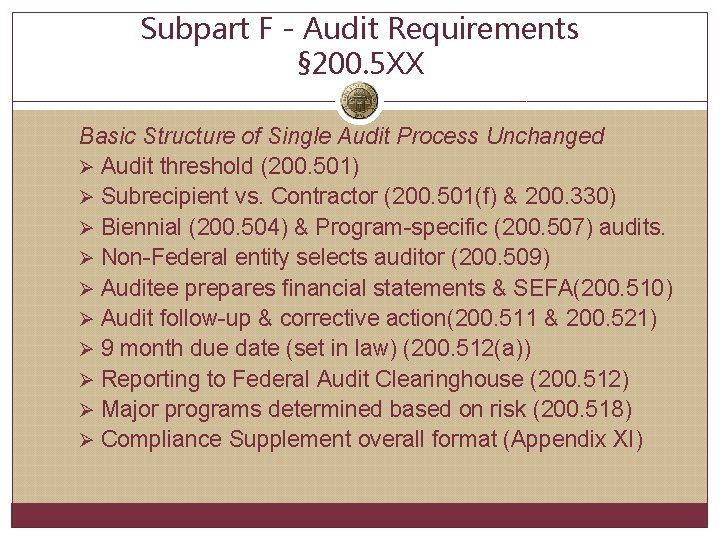 Subpart F - Audit Requirements
§200.5XX

Basic Structure of Single Audit Process Unchanged
➢ Audit threshold (200.501)
➢ Subrecipient vs. Contractor (200.501(f) & 200.330)
➢ Biennial (200.504) & Program-specific (200.507) audits.
➢ Non-Federal entity selects auditor (200.509)
➢ Auditee prepares financial statements & SEFA(200.510)
➢ Audit follow-up & corrective action(200.511 & 200.521)
➢ 9 month due date (set in law) (200.512(a))
➢ Reporting to Federal Audit Clearinghouse (200.512)
➢ Major programs determined based on risk (200.518)
➢ Compliance Supplement overall format (Appendix XI)